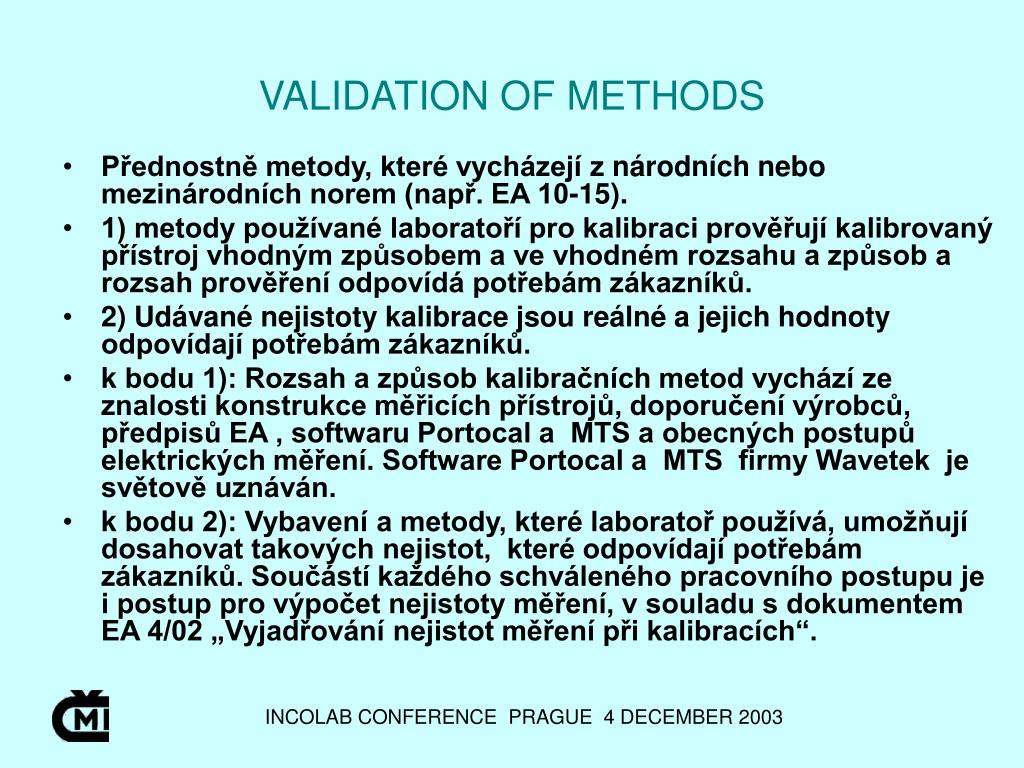 VALIDATION OF METHODS

• Přednostně metody, které vycházejí z národních nebo mezinárodních norem (např. EA 10-15).

• 1) metody používané laboratoří pro kalibraci prověřují kalibrovaný přístroj vhodným způsobem a ve vhodném rozsahu a způsob a rozsah prověření odpovídá potřebám zákazníků.

• 2) Udávané nejistoty kalibrace jsou reálné a jejich hodnoty odpovídají potřebám zákazníků.

• k bodu 1): Rozsah a způsob kalibračních metod vychází ze znalosti konstrukce měřicích přístrojů, doporučení výrobců, předpisů EA , softwaru Portocal a MTS a obecných postupů elektrických měření. Software Portocal a MTS firmy Wavetek je světově uznáván.

• k bodu 2): Vybavení a metody, které laboratoř používá, umožňují dosahovat takových nejistot, které odpovídají potřebám zákazníků. Součástí každého schváleného pracovního postupu je i postup pro výpočet nejistoty měření, v souladu s dokumentem EA 4/02 „Vyjadřování nejistot měření při kalibracích“.

ČMI

INCOLAB CONFERENCE PRAGUE 4 DECEMBER 2003